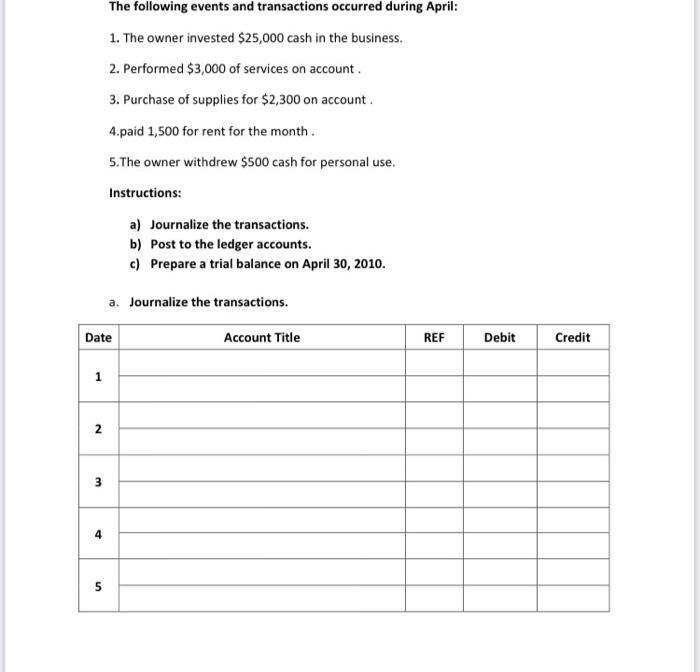 The following events and transactions occurred during April:

1. The owner invested \$25,000 cash in the business.

2. Performed \$3,000 of services on account .

3. Purchase of supplies for \$2,300 on account .

4.paid 1,500 for rent for the month .

5.The owner withdrew \$500 cash for personal use.

Instructions:

a) Journalize the transactions.
b) Post to the ledger accounts.
c) Prepare a trial balance on April 30, 2010.

a. Journalize the transactions.

| Date | Account Title | REF | Debit | Credit |
|---|---|---|---|---|
| 1 | | | | |
| | | | | |
| 2 | | | | |
| | | | | |
| 3 | | | | |
| | | | | |
| 4 | | | | |
| | | | | |
| 5 | | | | |
| | | | | |